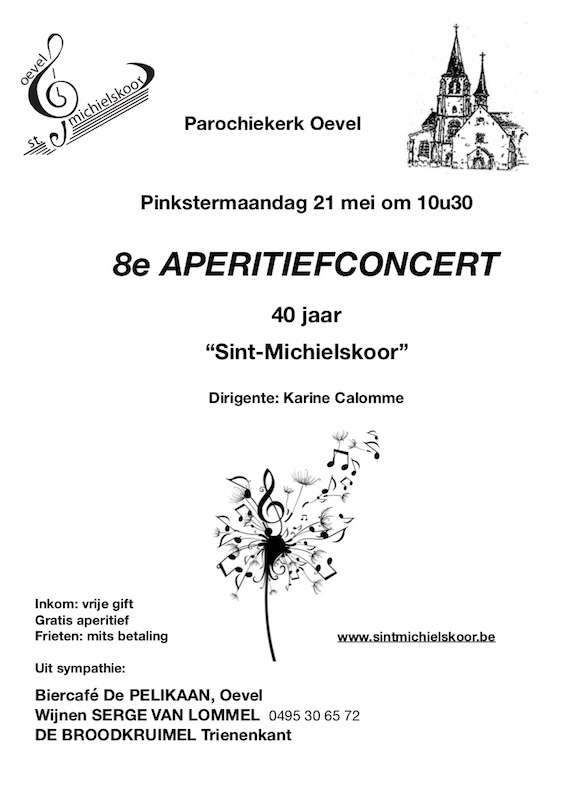 oevel
st. michielskoor

Parochiekerk Oevel

Pinkstermaandag 21 mei om 10u30

8e APERITIEFCONCERT

40 jaar

“Sint-Michielskoor”

Dirigente: Karine Calomme

Inkom: vrije gift
Gratis aperitief
Frieten: mits betaling

www.sintmichielskoor.be

Uit sympathie:

Biercafé De PELIKAAN, Oevel
Wijnen SERGE VAN LOMMEL 0495 30 65 72
DE BROODKRUIMEL Trienenkant